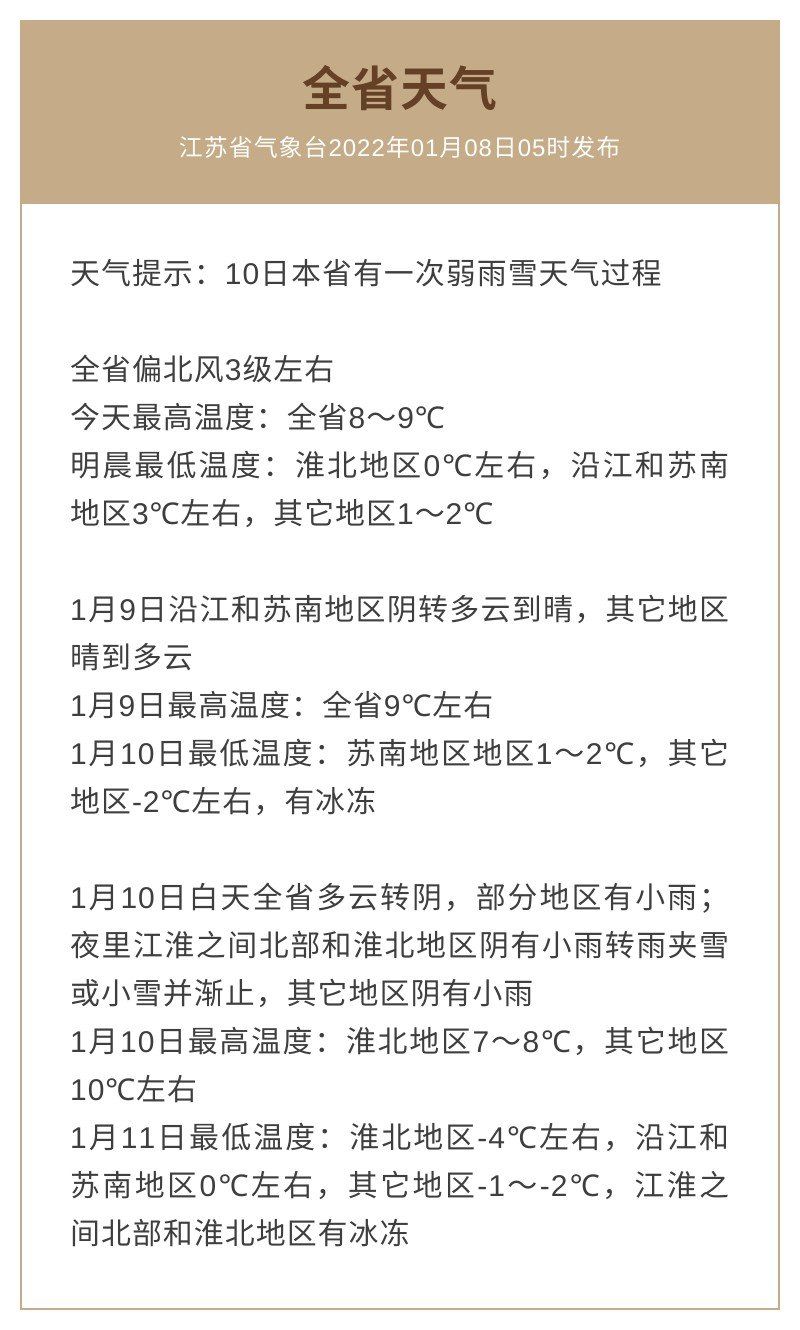 全省天气

江苏省气象台2022年01月08日05时发布

天气提示：10日本省有一次弱雨雪天气过程

全省偏北风3级左右
今天最高温度：全省8～9℃
明晨最低温度：淮北地区0℃左右，沿江和苏南地区3℃左右，其它地区1～2℃

1月9日沿江和苏南地区阴转多云到晴，其它地区晴到多云
1月9日最高温度：全省9℃左右
1月10日最低温度：苏南地区地区1～2℃，其它地区-2℃左右，有冰冻

1月10日白天全省多云转阴，部分地区有小雨；夜里江淮之间北部和淮北地区阴有小雨转雨夹雪或小雪并渐止，其它地区阴有小雨
1月10日最高温度：淮北地区7～8℃，其它地区10℃左右
1月11日最低温度：淮北地区-4℃左右，沿江和苏南地区0℃左右，其它地区-1～-2℃，江淮之间北部和淮北地区有冰冻